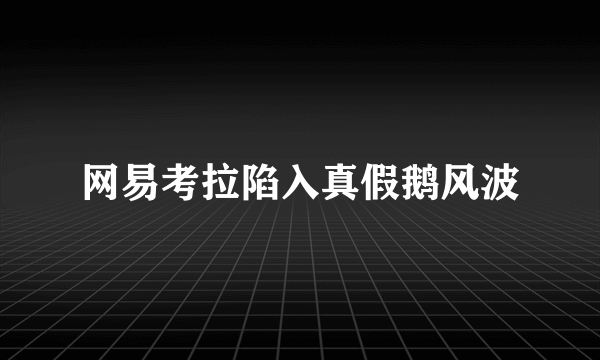 网易考拉陷入真假鹅风波